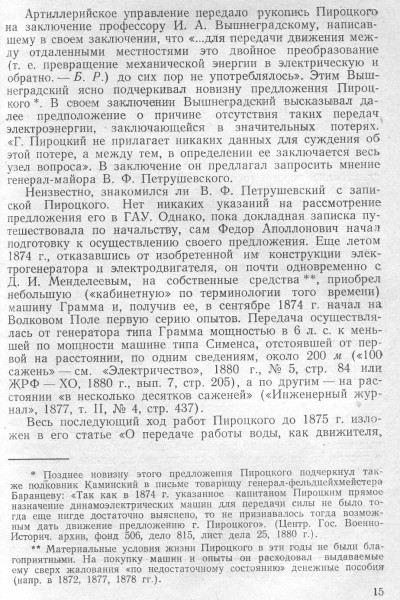 Артиллерийское управление передало рукопись Пироцкого на заключение профессору И. А. Вышнеградскому, написавшему в своем заключении, что «...для передачи движения между отдаленными местностями это двойное преобразование (т. е. превращение механической энергии в электрическую и обратно. — Б. Р.) до сих пор не употреблялось». Этим Вышнеградский ясно подчеркивал новизну предложения Пироцкого *. В своем заключении Вышнеградский высказывал далее предположение о причине отсутствия таких передач электроэнергии, заключающейся в значительных потерях. «Г. Пироцкий не прилагает никаких данных для суждения об этой потере, а между тем, в определении ее заключается весь узел вопроса». В заключение он предлагал запросить мнение генерал-майора В. Ф. Петрушевского.

Неизвестно, знакомился ли В. Ф. Петрушевский с запиской Пироцкого. Нет никаких указаний на рассмотрение предложения его в ГАУ. Однако, пока докладная записка путешествовала по начальству, сам Федор Аполлонович начал подготовку к осуществлению своего предложения. Еще летом 1874 г., отказавшись от изобретенной им конструкции электрогенератора и электродвигателя, он почти одновременно с Д. И. Менделеевым, на собственные средства **, приобрел небольшую («кабинетную» по терминологии того времени) машину Грамма и, получив ее, в сентябре 1874 г. начал на Волковом Поле первую серию опытов. Передача осуществлялась от генератора типа Грамма мощностью в 6 л. с. к меньшей по мощности машине типа Сименса, отстоявшей от первой на расстоянии, по одним сведениям, около 200 м («100 сажень» — см. «Электричество», 1880 г., № 5, стр. 84 или ЖРФ — ХО, 1880 г., вып. 7, стр. 205), а по другим — на расстоянии «в несколько десятков саженей» («Инженерный журнал», 1877, т. II, № 4, стр. 437).

Весь последующий ход работ Пироцкого до 1875 г. изложен в его статье «О передаче работы воды, как движителя,

* Позднее новизну этого предложения Пироцкого подчеркнул также полковник Каминский в письме товарищу генерал-фельдцейхмейстера Баранцеву: «Так как в 1874 г. указанное капитаном Пироцким прямое назначение динамоэлектрических машин для передачи силы не было тогда еще нигде достаточно выяснено, то не признавалось тогда возможным дать движение предложению г. Пироцкого». (Центр. Гос. Военно-Историч. архив, фонд 506, дело 815, лист дела 25, 1880 г.).

** Материальные условия жизни Пироцкого в эти годы не были благоприятными. На покупку машин и опыты он расходовал выдаваемые ему сверх жалования «по недостаточному состоянию» денежные пособия (напр. в 1872, 1877, 1878 гг.).

15